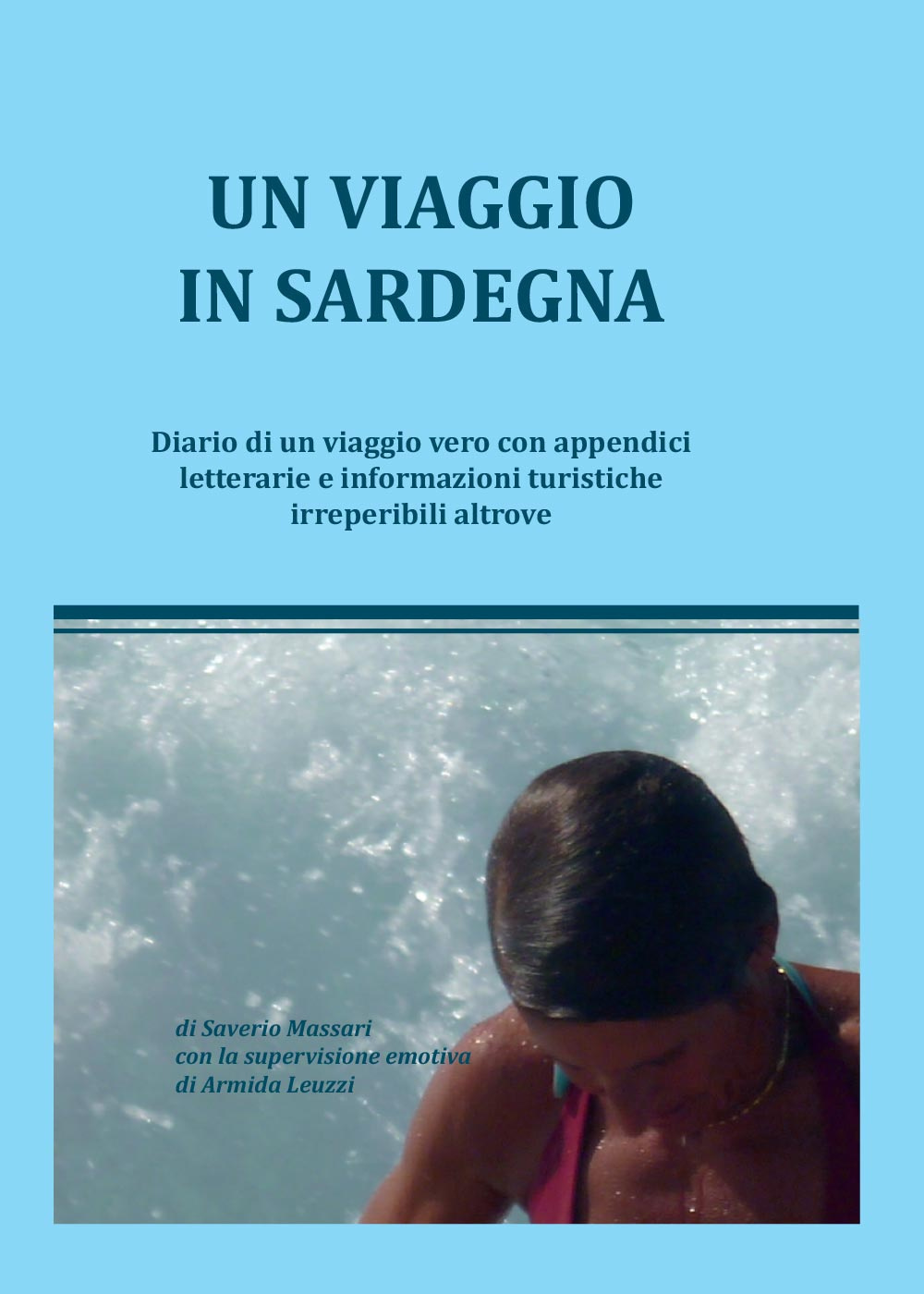 UN VIAGGIO
IN SARDEGNA

Diario di un viaggio vero con appendici letterarie e informazioni turistiche irreperibili altrove

di Saverio Massari
con la supervisione emotiva
di Armida Leuzzi